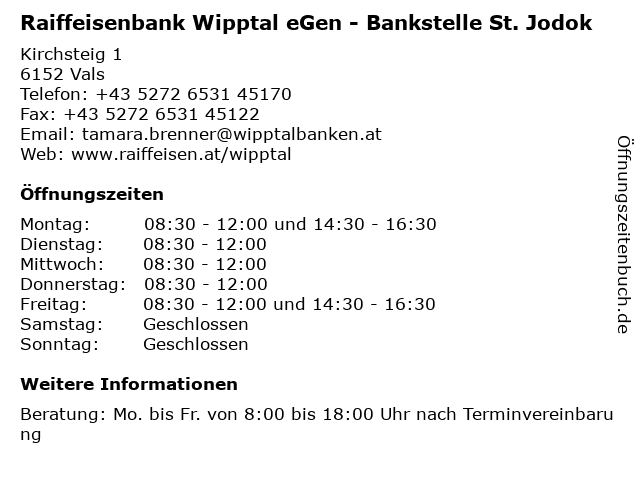 Raiffeisenbank Wipptal eGen - Bankstelle St. Jodok

Kirchsteig 1
6152 Vals
Telefon: +43 5272 6531 45170
Fax: +43 5272 6531 45122
Email: tamara.brenner@wipptalbanken.at
Web: www.raiffeisen.at/wipptal

Öffnungszeiten

Montag: 08:30 - 12:00 und 14:30 - 16:30
Dienstag: 08:30 - 12:00
Mittwoch: 08:30 - 12:00
Donnerstag: 08:30 - 12:00
Freitag: 08:30 - 12:00 und 14:30 - 16:30
Samstag: Geschlossen
Sonntag: Geschlossen

Weitere Informationen

Beratung: Mo. bis Fr. von 8:00 bis 18:00 Uhr nach Terminvereinbarung

Öffnungszeitenbuch.de